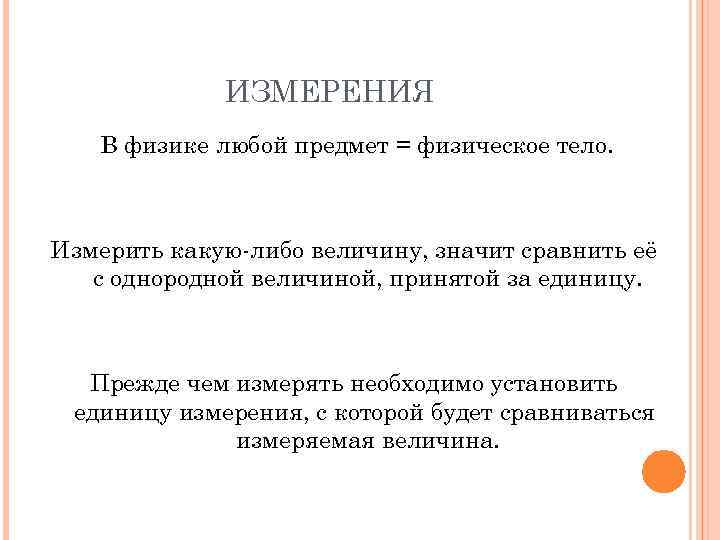 ИЗМЕРЕНИЯ

В физике любой предмет = физическое тело.

Измерить какую-либо величину, значит сравнить её с однородной величиной, принятой за единицу.

Прежде чем измерять необходимо установить единицу измерения, с которой будет сравниваться измеряемая величина.